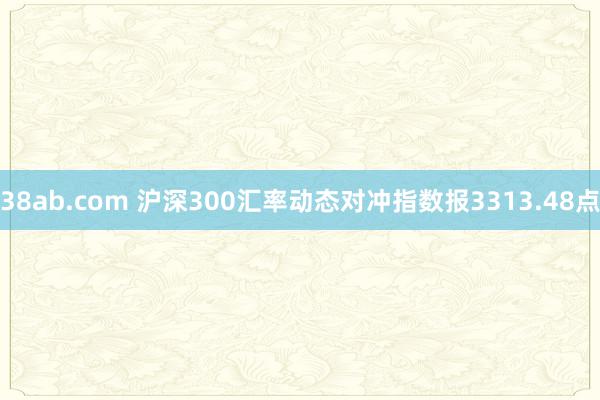 38ab.com 沪深300汇率动态对冲指数报3313.48点